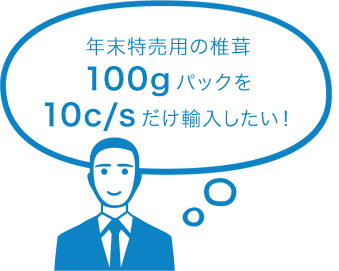 年末特売用の椎茸
100g パックを
10c/s だけ輸入したい！